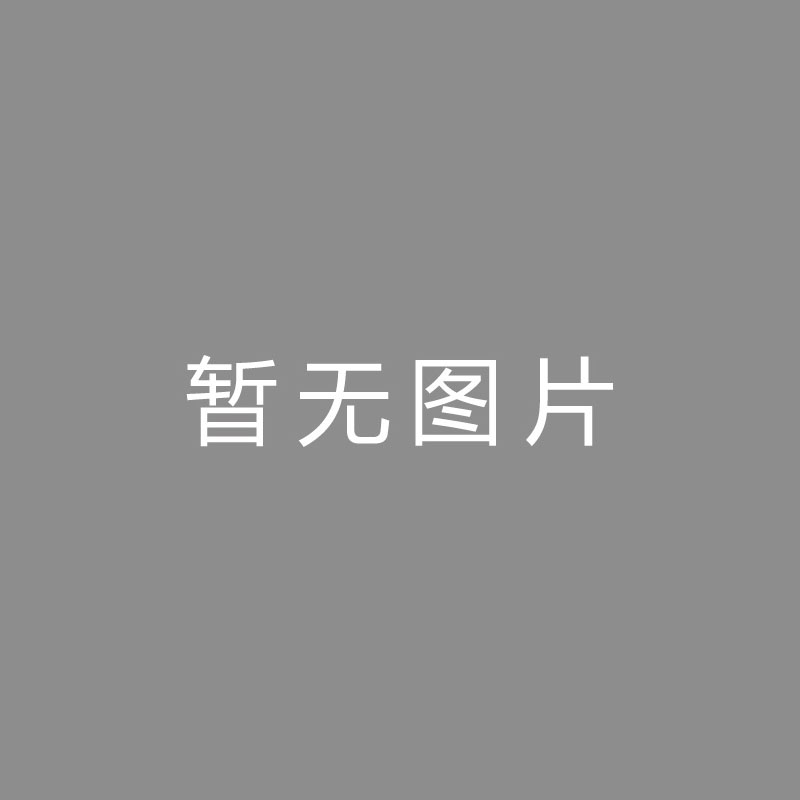 暂无图片